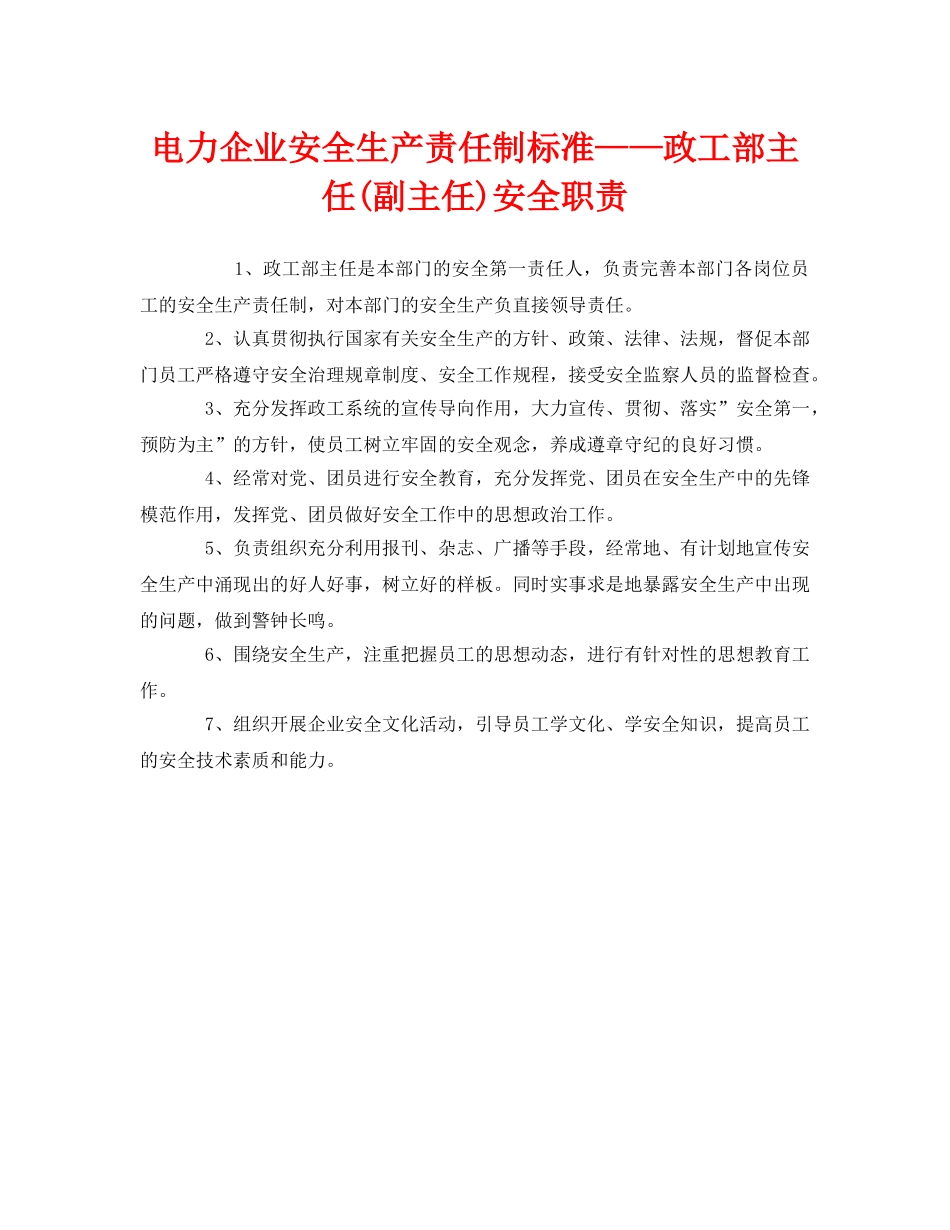 电力企业安全生产责任制标准——政工部主任(副主任)安全职责

1、政工部主任是本部门的安全第一责任人，负责完善本部门各岗位员工的安全生产责任制，对本部门的安全生产负直接领导责任。

2、认真贯彻执行国家有关安全生产的方针、政策、法律、法规，督促本部门员工严格遵守安全治理规章制度、安全工作规程，接受安全监察人员的监督检查。

3、充分发挥政工系统的宣传导向作用，大力宣传、贯彻、落实”安全第一，预防为主”的方针，使员工树立牢固的安全观念，养成遵章守纪的良好习惯。

4、经常对党、团员进行安全教育，充分发挥党、团员在安全生产中的先锋模范作用，发挥党、团员做好安全工作中的思想政治工作。

5、负责组织充分利用报刊、杂志、广播等手段，经常地、有计划地宣传安全生产中涌现出的好人好事，树立好的样板。同时实事求是地暴露安全生产中出现的问题，做到警钟长鸣。

6、围绕安全生产，注重把握员工的思想动态，进行有针对性的思想教育工作。

7、组织开展企业安全文化活动，引导员工学文化、学安全知识，提高员工的安全技术素质和能力。